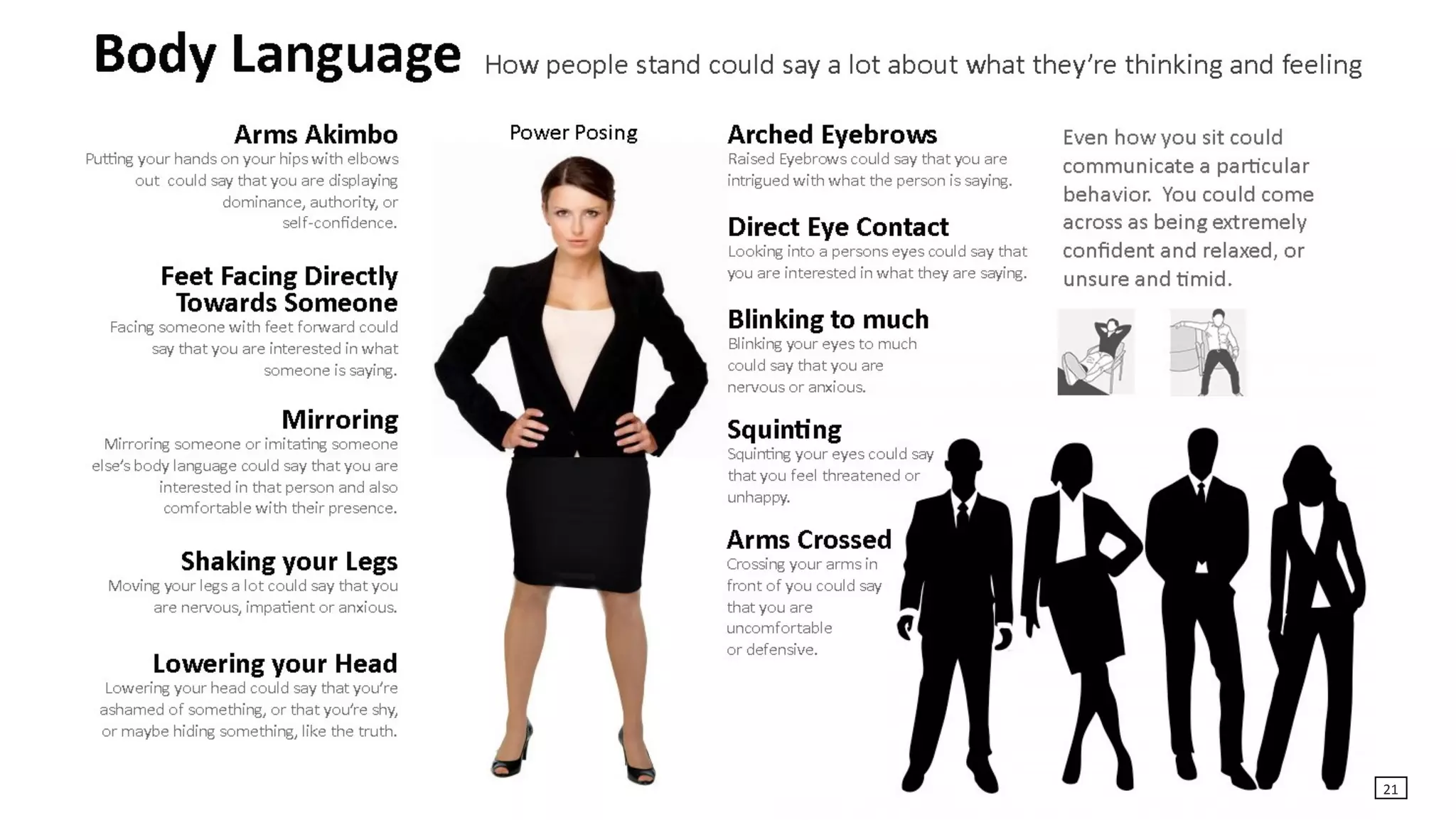 Body Language How people stand could say a lot about what they're thinking and feeling

Arms Akimbo
Putting your hands on your hips with elbows out could say that you are displaying dominance, authority, or self-confidence.

Feet Facing Directly Towards Someone
Facing someone with feet forward could say that you are interested in what someone is saying.

Mirroring
Mirroring someone or imitating someone else's body language could say that you are interested in that person and also comfortable with their presence.

Shaking your Legs
Moving your legs a lot could say that you are nervous, impatient or anxious.

Lowering your Head
Lowering your head could say that you're ashamed of something, or that you're shy, or maybe hiding something, like the truth.

Power Posing

Arched Eyebrows
Raised Eyebrows could say that you are intrigued with what the person is saying.

Direct Eye Contact
Looking into a persons eyes could say that you are interested in what they are saying.

Blinking to much
Blinking your eyes to much could say that you are nervous or anxious.

Squinting
Squinting your eyes could say that you feel threatened or unhappy.

Arms Crossed
Crossing your arms in front of you could say that you are uncomfortable or defensive.

Even how you sit could communicate a particular behavior. You could come across as being extremely confident and relaxed, or unsure and timid.

21